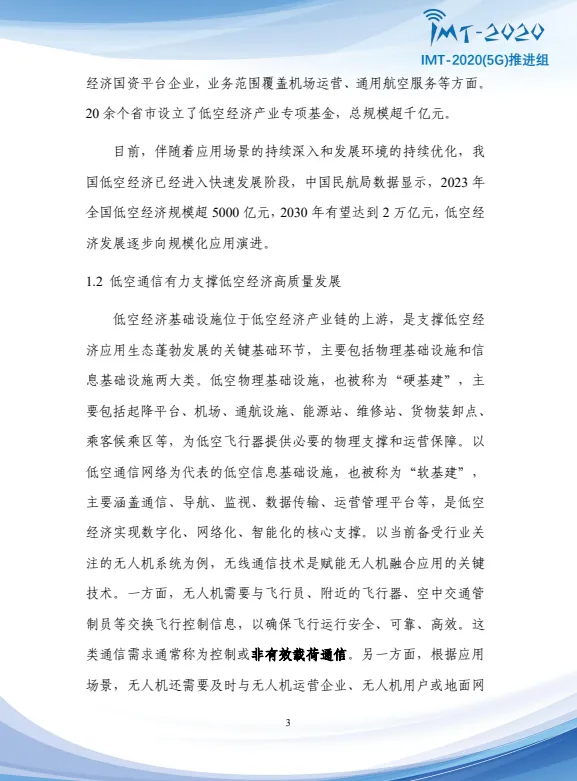 IMT-2020

IMT-2020(5G)推进组

经济国资平台企业，业务范围覆盖机场运营、通用航空服务等方面。20余个省市设立了低空经济产业专项基金，总规模超千亿元。

目前，伴随着应用场景的持续深入和发展环境的持续优化，我国低空经济已经进入快速发展阶段，中国民航局数据显示，2023年全国低空经济规模超5000亿元，2030年有望达到2万亿元，低空经济发展逐步向规模化应用演进。

1.2 低空通信有力支撑低空经济高质量发展

低空经济基础设施位于低空经济产业链的上游，是支撑低空经济应用生态蓬勃发展的关键基础环节，主要包括物理基础设施和信息基础设施两大类。低空物理基础设施，也被称为“硬基建”，主要包括起降平台、机场、通航设施、能源站、维修站、货物装卸点、乘客候乘区等，为低空飞行器提供必要的物理支撑和运营保障。以低空通信网络为代表的低空信息基础设施，也被称为“软基建”，主要涵盖通信、导航、监视、数据传输、运营管理平台等，是低空经济实现数字化、网络化、智能化的核心支撑。以当前备受行业关注的无人机系统为例，无线通信技术是赋能无人机融合应用的关键技术。一方面，无人机需要与飞行员、附近的飞行器、空中交通管制员等交换飞行控制信息，以确保飞行运行安全、可靠、高效。这类通信需求通常称为控制或非有效载荷通信。另一方面，根据应用场景，无人机还需要及时与无人机运营企业、无人机用户或地面网

3